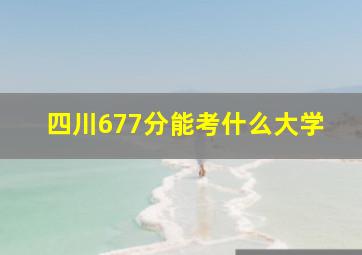 四川677分能考什么大学